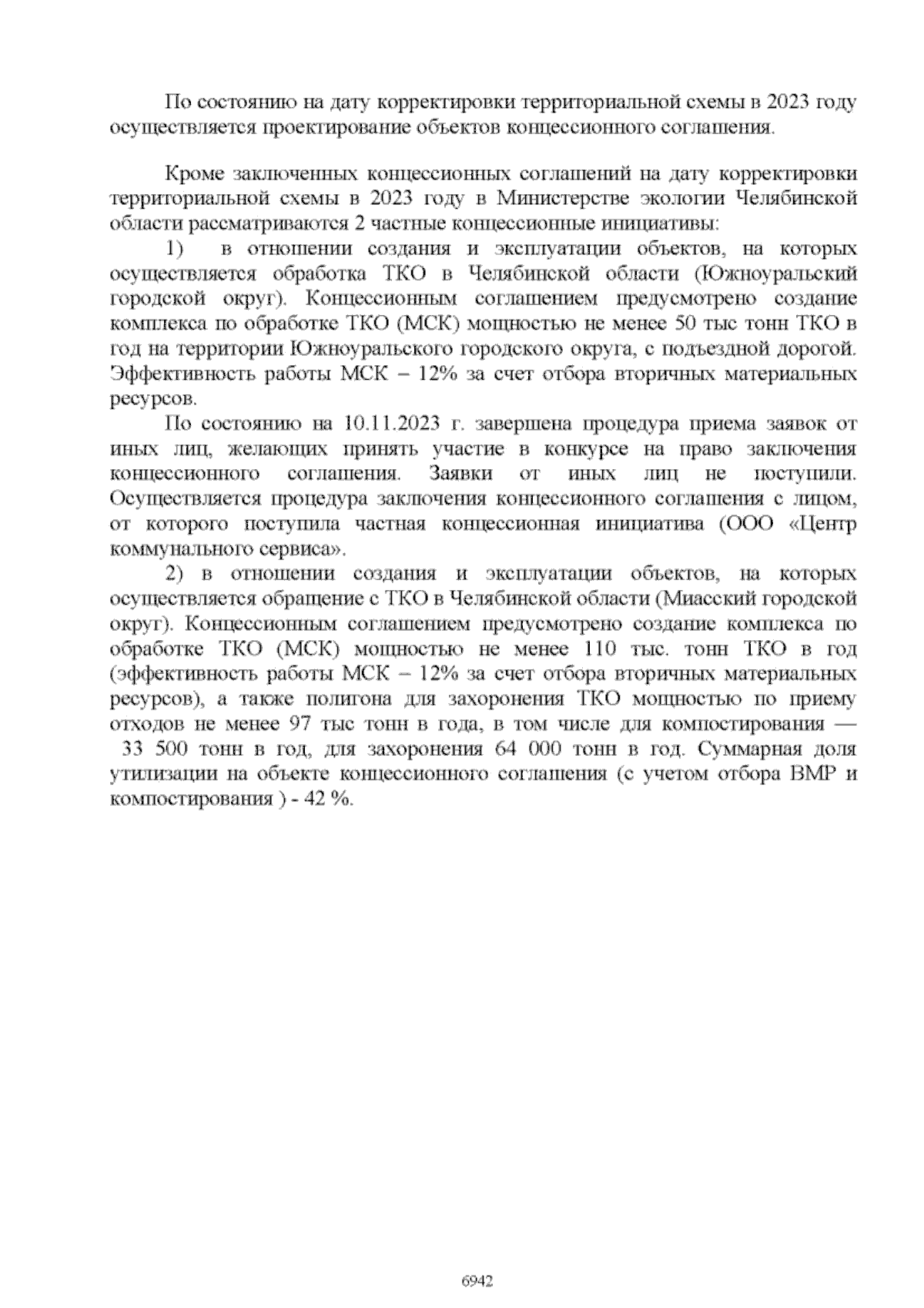 По состоянию на дату корректировки территориальной схемы в 2023 году осуществляется проектирование объектов концессионного соглашения.

Кроме заключенных концессионных соглашений на дату корректировки территориальной схемы в 2023 году в Министерстве экологии Челябинской области рассматриваются 2 частные концессионные инициативы:

1) в отношении создания и эксплуатации объектов, на которых осуществляется обработка ТКО в Челябинской области (Южноуральский городской округ). Концессионным соглашением предусмотрено создание комплекса по обработке ТКО (МСК) мощностью не менее 50 тыс тонн ТКО в год на территории Южноуральского городского округа, с подъездной дорогой. Эффективность работы МСК – 12% за счет отбора вторичных материальных ресурсов.

По состоянию на 10.11.2023 г. завершена процедура приема заявок от иных лиц, желающих принять участие в конкурсе на право заключения концессионного соглашения. Заявки от иных лиц не поступили. Осуществляется процедура заключения концессионного соглашения с лицом, от которого поступила частная концессионная инициатива (ООО «Центр коммунального сервиса».

2) в отношении создания и эксплуатации объектов, на которых осуществляется обращение с ТКО в Челябинской области (Миасский городской округ). Концессионным соглашением предусмотрено создание комплекса по обработке ТКО (МСК) мощностью не менее 110 тыс. тонн ТКО в год (эффективность работы МСК – 12% за счет отбора вторичных материальных ресурсов), а также полигона для захоронения ТКО мощностью по приему отходов не менее 97 тыс тонн в года, в том числе для компостирования — 33 500 тонн в год, для захоронения 64 000 тонн в год. Суммарная доля утилизации на объекте концессионного соглашения (с учетом отбора ВМР и компостирования ) - 42 %.

6942